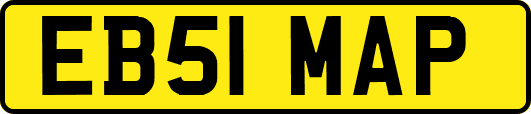 EB51 MAP